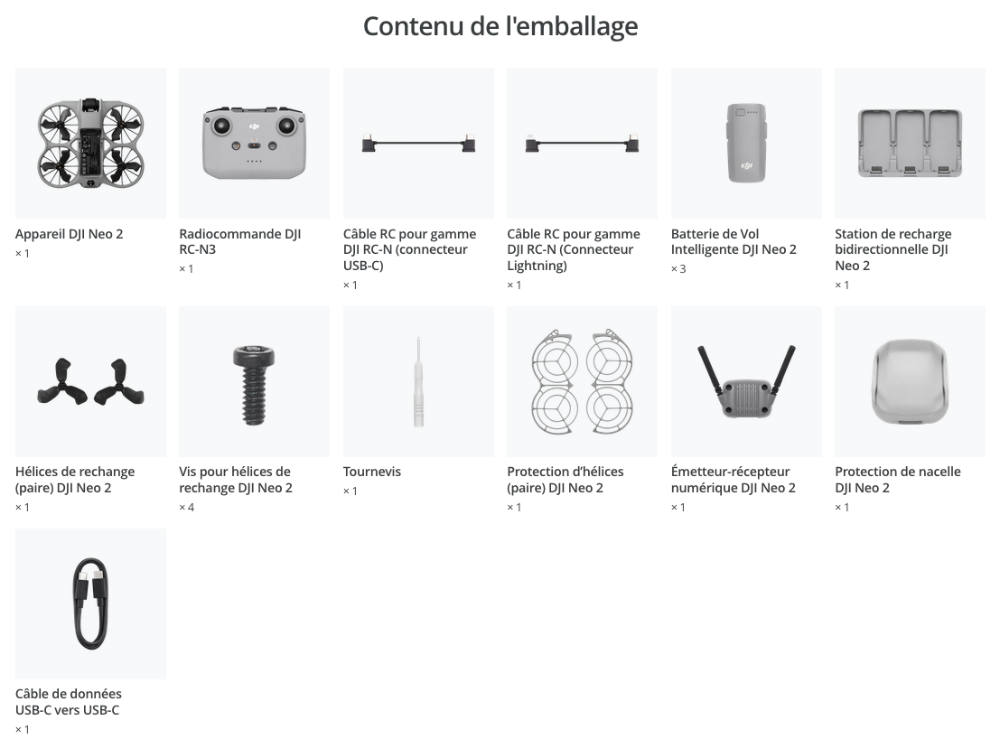 Contenu de l'emballage

Appareil DJI Neo 2
× 1

Radiocommande DJI RC-N3
× 1

Câble RC pour gamme DJI RC-N (connecteur USB-C)
× 1

Câble RC pour gamme DJI RC-N (Connecteur Lightning)
× 1

Batterie de Vol Intelligente DJI Neo 2
× 3

Station de recharge bidirectionnelle DJI Neo 2
× 1

Hélices de rechange (paire) DJI Neo 2
× 1

Vis pour hélices de rechange DJI Neo 2
× 4

Tournevis
× 1

Protection d'hélices (paire) DJI Neo 2
× 1

Émetteur-récepteur numérique DJI Neo 2
× 1

Protection de nacelle DJI Neo 2
× 1

Câble de données USB-C vers USB-C
× 1